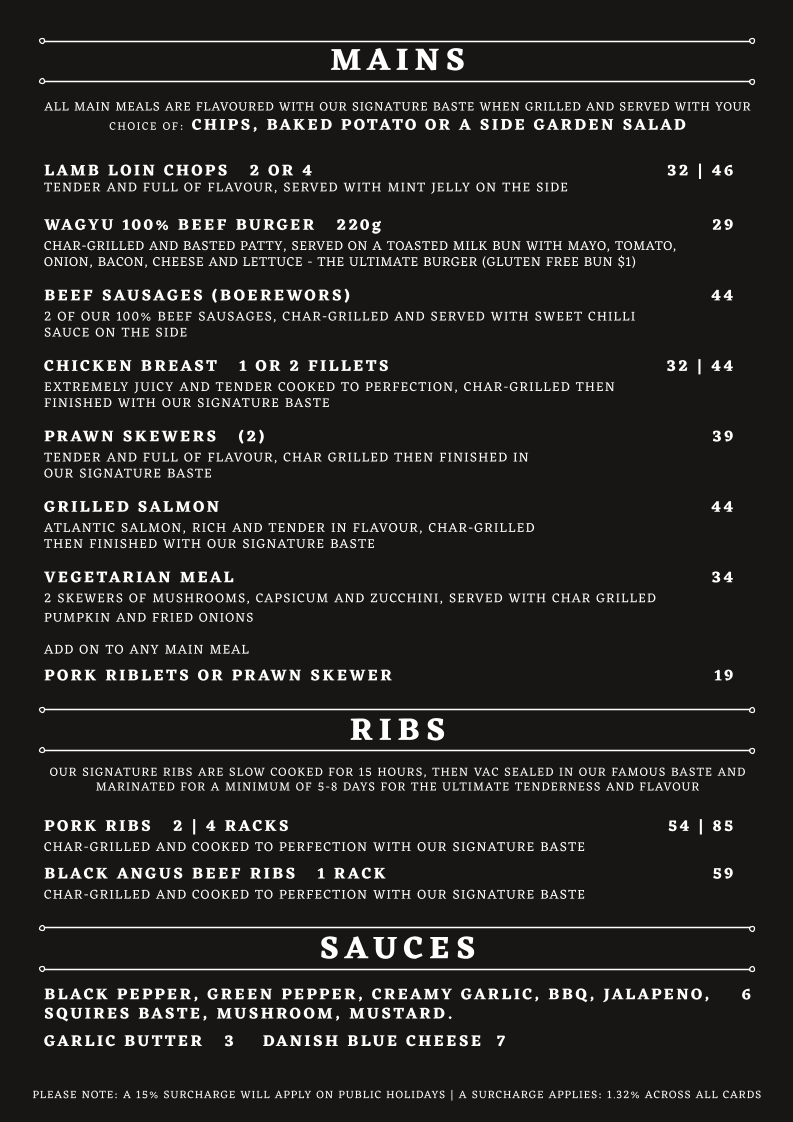 MAINS

ALL MAIN MEALS ARE FLAVOURED WITH OUR SIGNATURE BASTE WHEN GRILLED AND SERVED WITH YOUR CHOICE OF: CHIPS, BAKED POTATO OR A SIDE GARDEN SALAD

LAMB LOIN CHOPS 2 OR 4 32 | 46
TENDER AND FULL OF FLAVOUR, SERVED WITH MINT JELLY ON THE SIDE

WAGYU 100% BEEF BURGER 220g 29
CHAR-GRILLED AND BASTED PATTY, SERVED ON A TOASTED MILK BUN WITH MAYO, TOMATO, ONION, BACON, CHEESE AND LETTUCE - THE ULTIMATE BURGER (GLUTEN FREE BUN $1)

BEEF SAUSAGES (BOEREWORS) 44
2 OF OUR 100% BEEF SAUSAGES, CHAR-GRILLED AND SERVED WITH SWEET CHILLI SAUCE ON THE SIDE

CHICKEN BREAST 1 OR 2 FILLETS 32 | 44
EXTREMELY JUICY AND TENDER COOKED TO PERFECTION, CHAR-GRILLED THEN FINISHED WITH OUR SIGNATURE BASTE

PRAWN SKEWERS (2) 39
TENDER AND FULL OF FLAVOUR, CHAR GRILLED THEN FINISHED IN OUR SIGNATURE BASTE

GRILLED SALMON 44
ATLANTIC SALMON, RICH AND TENDER IN FLAVOUR, CHAR-GRILLED THEN FINISHED WITH OUR SIGNATURE BASTE

VEGETARIAN MEAL 34
2 SKEWERS OF MUSHROOMS, CAPSICUM AND ZUCCHINI, SERVED WITH CHAR GRILLED PUMPKIN AND FRIED ONIONS

ADD ON TO ANY MAIN MEAL
PORK RIBLETS OR PRAWN SKEWER 19

RIBS

OUR SIGNATURE RIBS ARE SLOW COOKED FOR 15 HOURS, THEN VAC SEALED IN OUR FAMOUS BASTE AND MARINATED FOR A MINIMUM OF 5-8 DAYS FOR THE ULTIMATE TENDERNESS AND FLAVOUR

PORK RIBS 2 | 4 RACKS 54 | 85
CHAR-GRILLED AND COOKED TO PERFECTION WITH OUR SIGNATURE BASTE

BLACK ANGUS BEEF RIBS 1 RACK 59
CHAR-GRILLED AND COOKED TO PERFECTION WITH OUR SIGNATURE BASTE

SAUCES

BLACK PEPPER, GREEN PEPPER, CREAMY GARLIC, BBQ, JALAPENO, SQUIRES BASTE, MUSHROOM, MUSTARD. 6

GARLIC BUTTER 3 DANISH BLUE CHEESE 7

PLEASE NOTE: A 15% SURCHARGE WILL APPLY ON PUBLIC HOLIDAYS | A SURCHARGE APPLIES: 1.32% ACROSS ALL CARDS